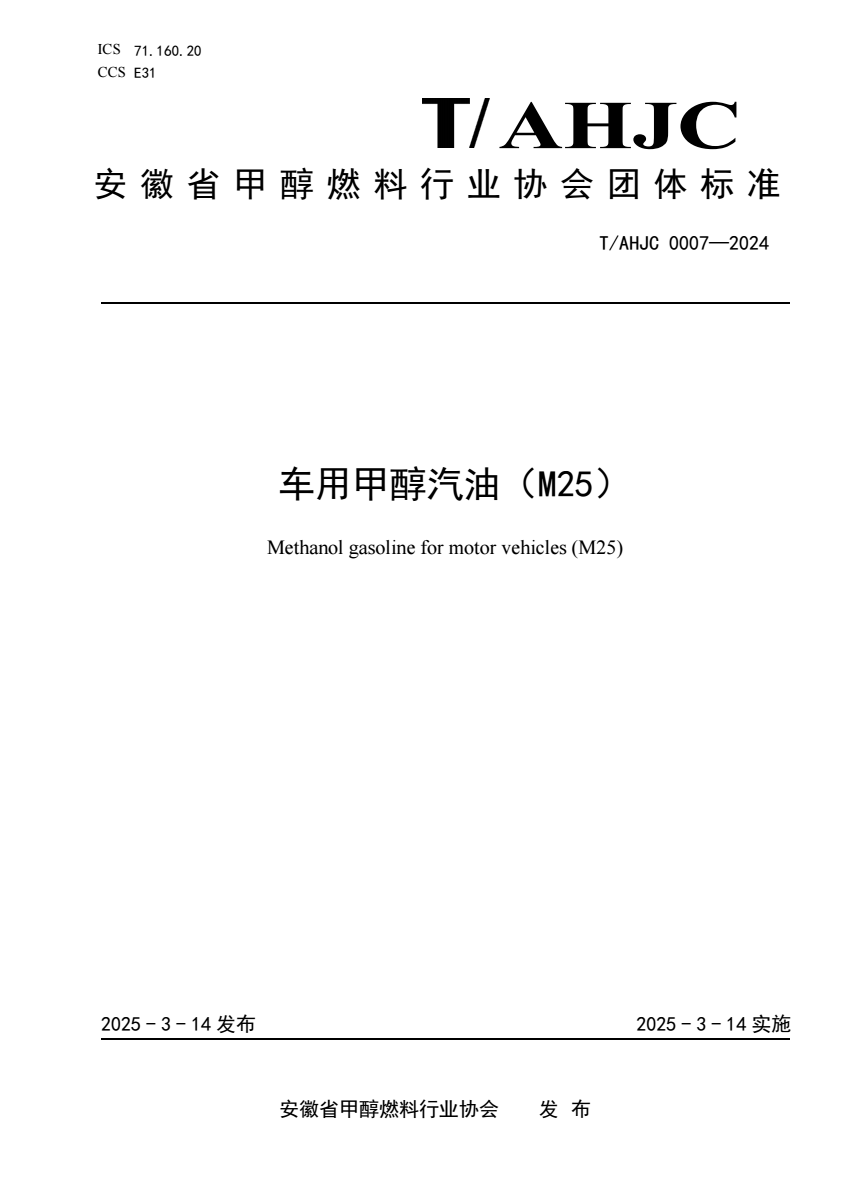 ICS 71.160.20
CCS E31

T/AHJC

安徽省甲醇燃料行业协会团体标准

T/AHJC 0007—2024

车用甲醇汽油（M25）

Methanol gasoline for motor vehicles (M25)

2025 - 3 - 14 发布

2025 - 3 - 14 实施

安徽省甲醇燃料行业协会 发 布